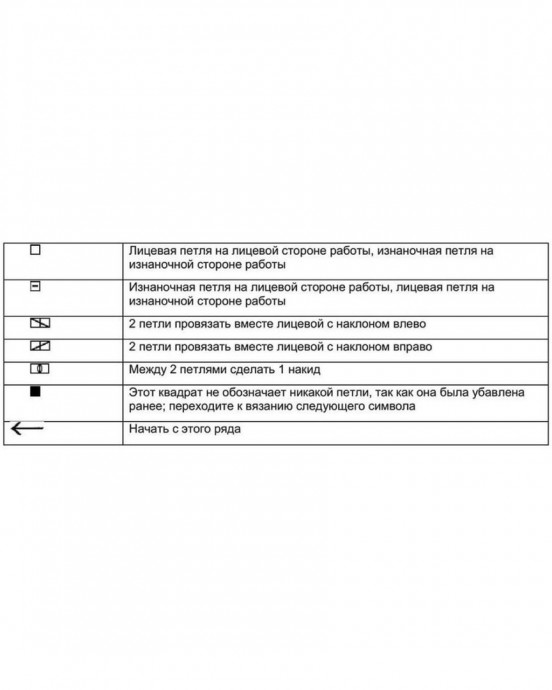 | | |
|---|---|
| □ | Лицевая петля на лицевой стороне работы, изнаночная петля на изнаночной стороне работы |
| ⊟ | Изнаночная петля на лицевой стороне работы, лицевая петля на изнаночной стороне работы |
| | 2 петли провязать вместе лицевой с наклоном влево |
| | 2 петли провязать вместе лицевой с наклоном вправо |
| | Между 2 петлями сделать 1 накид |
| ■ | Этот квадрат не обозначает никакой петли, так как она была убавлена ранее; переходите к вязанию следующего символа |
| ← | Начать с этого ряда |